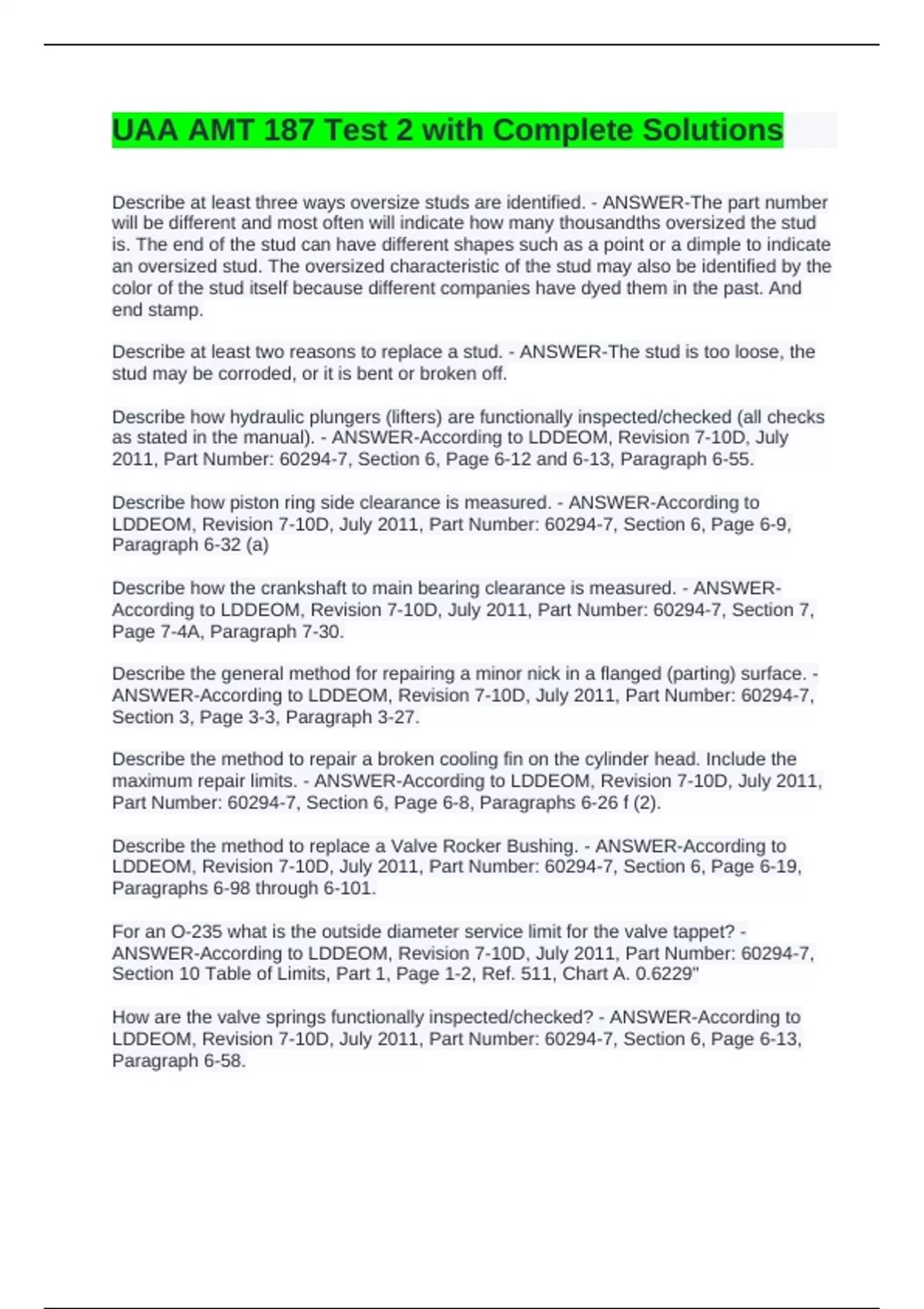 UAA AMT 187 Test 2 with Complete Solutions

Describe at least three ways oversize studs are identified. - ANSWER-The part number will be different and most often will indicate how many thousandths oversized the stud is. The end of the stud can have different shapes such as a point or a dimple to indicate an oversized stud. The oversized characteristic of the stud may also be identified by the color of the stud itself because different companies have dyed them in the past. And end stamp.

Describe at least two reasons to replace a stud. - ANSWER-The stud is too loose, the stud may be corroded, or it is bent or broken off.

Describe how hydraulic plungers (lifters) are functionally inspected/checked (all checks as stated in the manual). - ANSWER-According to LDDEOM, Revision 7-10D, July 2011, Part Number: 60294-7, Section 6, Page 6-12 and 6-13, Paragraph 6-55.

Describe how piston ring side clearance is measured. - ANSWER-According to LDDEOM, Revision 7-10D, July 2011, Part Number: 60294-7, Section 6, Page 6-9, Paragraph 6-32 (a)

Describe how the crankshaft to main bearing clearance is measured. - ANSWER-According to LDDEOM, Revision 7-10D, July 2011, Part Number: 60294-7, Section 7, Page 7-4A, Paragraph 7-30.

Describe the general method for repairing a minor nick in a flanged (parting) surface. - ANSWER-According to LDDEOM, Revision 7-10D, July 2011, Part Number: 60294-7, Section 3, Page 3-3, Paragraph 3-27.

Describe the method to repair a broken cooling fin on the cylinder head. Include the maximum repair limits. - ANSWER-According to LDDEOM, Revision 7-10D, July 2011, Part Number: 60294-7, Section 6, Page 6-8, Paragraphs 6-26 f (2).

Describe the method to replace a Valve Rocker Bushing. - ANSWER-According to LDDEOM, Revision 7-10D, July 2011, Part Number: 60294-7, Section 6, Page 6-19, Paragraphs 6-98 through 6-101.

For an O-235 what is the outside diameter service limit for the valve tappet? - ANSWER-According to LDDEOM, Revision 7-10D, July 2011, Part Number: 60294-7, Section 10 Table of Limits, Part 1, Page 1-2, Ref. 511, Chart A. 0.6229"

How are the valve springs functionally inspected/checked? - ANSWER-According to LDDEOM, Revision 7-10D, July 2011, Part Number: 60294-7, Section 6, Page 6-13, Paragraph 6-58.